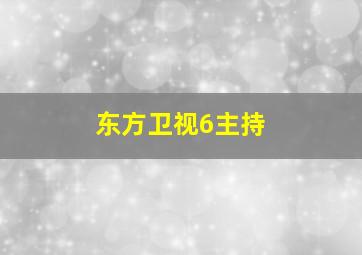 东方卫视6主持